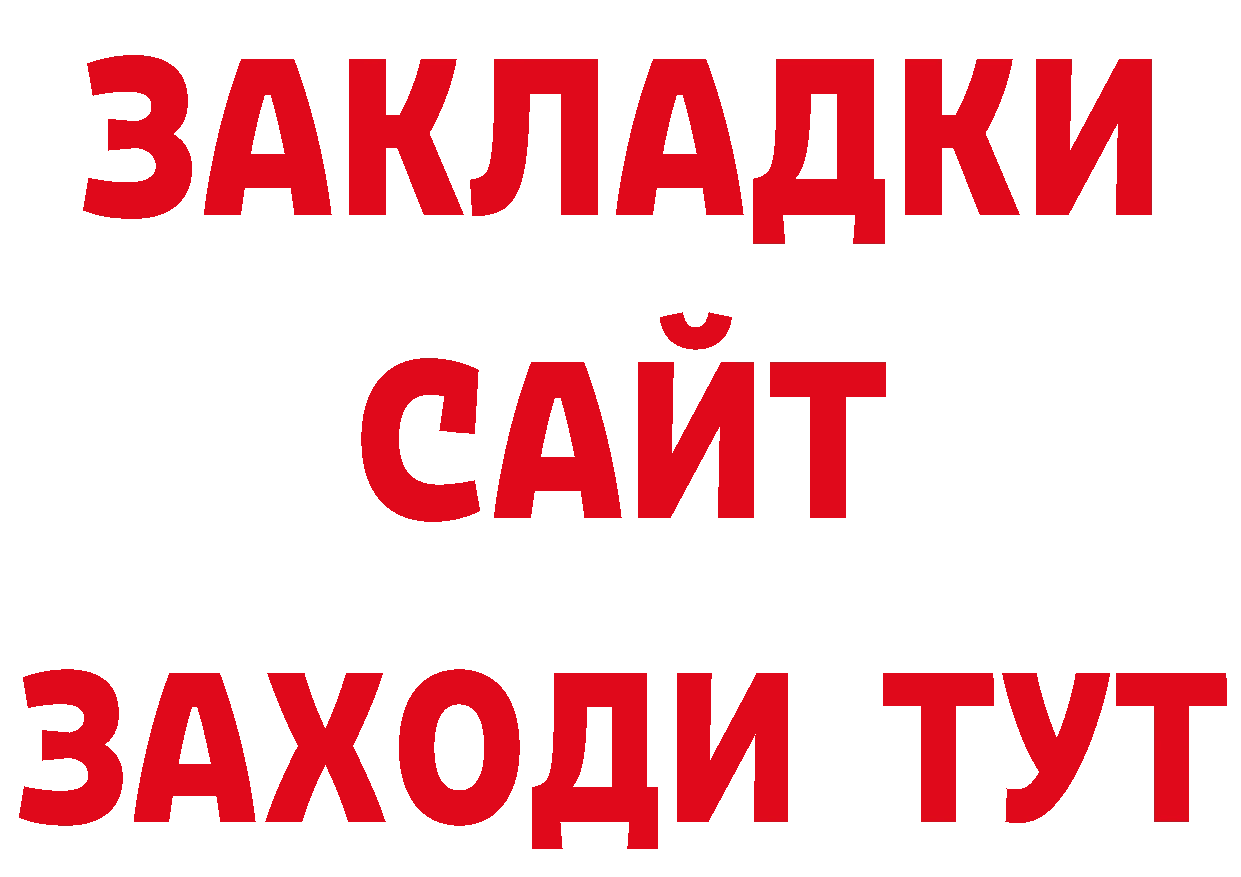 ЗАКЛАДКИ
САЙТ
ЗАХОДИ ТУТ